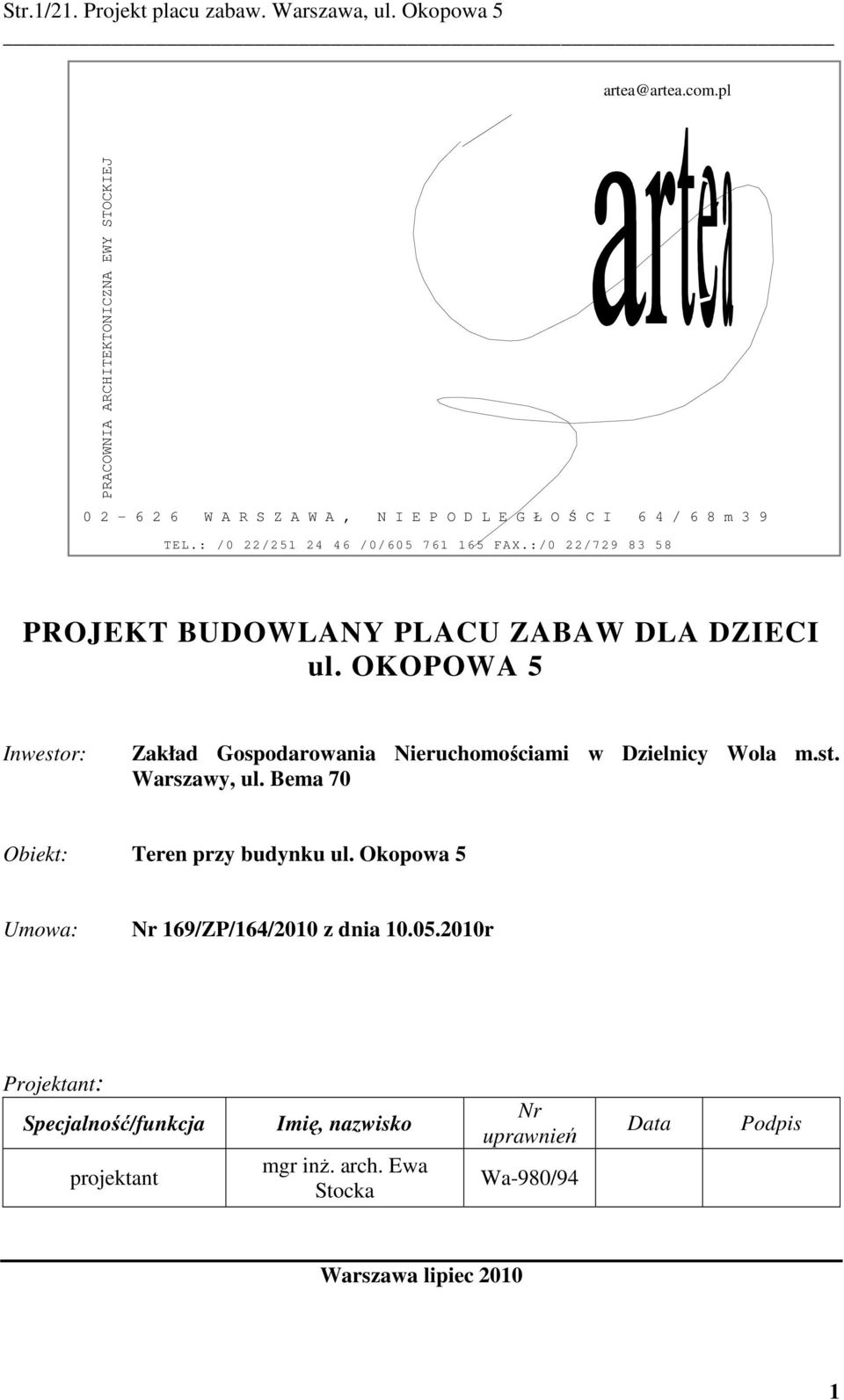 Str.1/21. Projekt placu zabaw. Warszawa, ul. Okopowa 5

artea@artea.com.pl

PRACOWNIA ARCHITEKTONICZNA EWY STOCKIEJ

artea

0 2 - 6 2 6 W A R S Z A W A , N I E P O D L E G Ł O Ś C I 6 4 / 6 8 m 3 9

TEL.: /0 22/251 24 46 /0/605 761 165 FAX.:/0 22/729 83 58

PROJEKT BUDOWLANY PLACU ZABAW DLA DZIECI
ul. OKOPOWA 5

Inwestor: Zakład Gospodarowania Nieruchomościami w Dzielnicy Wola m.st. Warszawy, ul. Bema 70

Obiekt: Teren przy budynku ul. Okopowa 5

Umowa: Nr 169/ZP/164/2010 z dnia 10.05.2010r

Projektant:

| Specjalność/funkcja | Imię, nazwisko | Nr uprawnień | Data | Podpis |
|---|---|---|---|---|
| projektant | mgr inż. arch. Ewa Stocka | Wa-980/94 | | |

Warszawa lipiec 2010

1